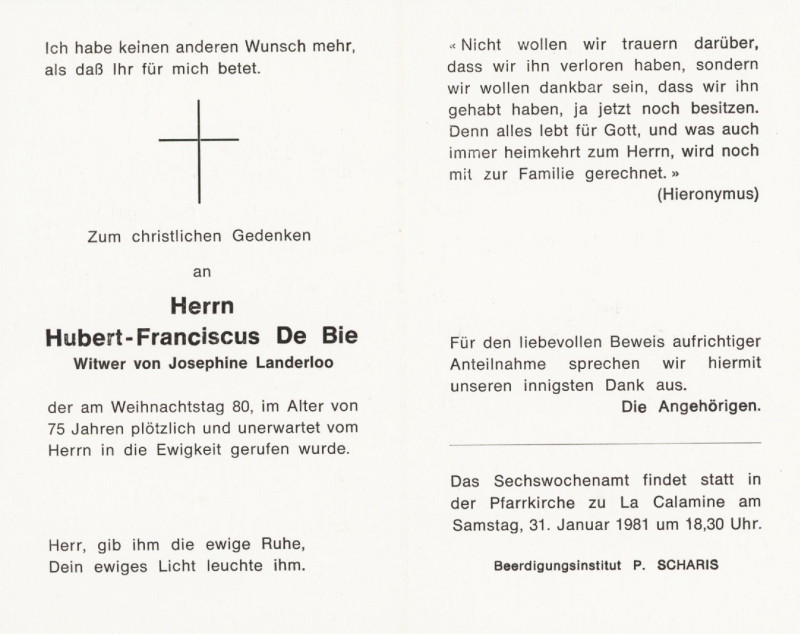 Ich habe keinen anderen Wunsch mehr, als daß Ihr für mich betet.

Zum christlichen Gedenken

an

Herrn

Hubert-Franciscus De Bie

Witwer von Josephine Landerloo

der am Weihnachtstag 80, im Alter von 75 Jahren plötzlich und unerwartet vom Herrn in die Ewigkeit gerufen wurde.

Herr, gib ihm die ewige Ruhe, Dein ewiges Licht leuchte ihm.

« Nicht wollen wir trauern darüber, dass wir ihn verloren haben, sondern wir wollen dankbar sein, dass wir ihn gehabt haben, ja jetzt noch besitzen. Denn alles lebt für Gott, und was auch immer heimkehrt zum Herrn, wird noch mit zur Familie gerechnet. »

(Hieronymus)

Für den liebevollen Beweis aufrichtiger Anteilnahme sprechen wir hiermit unseren innigsten Dank aus.

Die Angehörigen.

Das Sechswochenamt findet statt in der Pfarrkirche zu La Calamine am Samstag, 31. Januar 1981 um 18,30 Uhr.

Beerdigungsinstitut P. SCHARIS